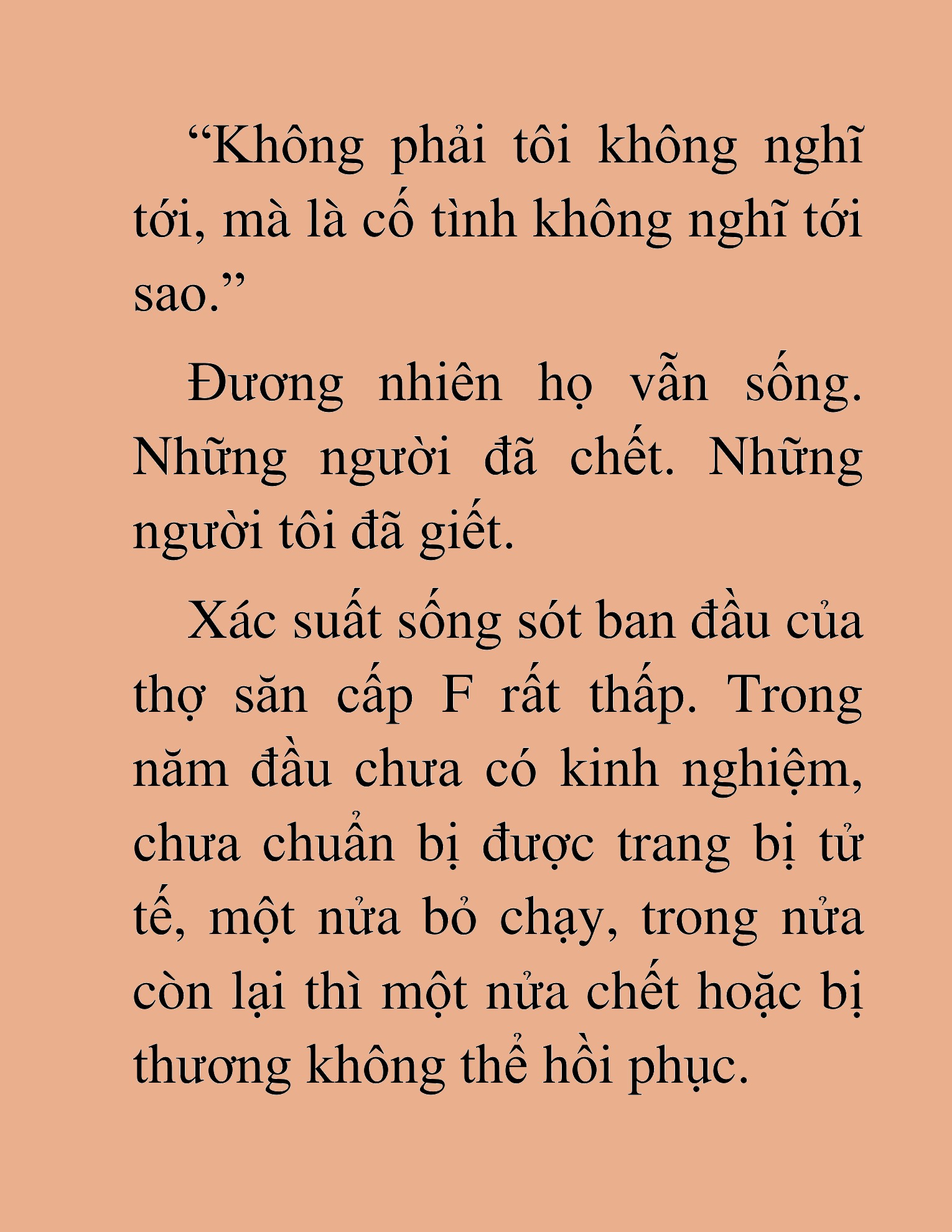 “Không phải tôi không nghĩ tới, mà là cố tình không nghĩ tới sao.”

Đương nhiên họ vẫn sống. Những người đã chết. Những người tôi đã giết.

Xác suất sống sót ban đầu của thợ săn cấp F rất thấp. Trong năm đầu chưa có kinh nghiệm, chưa chuẩn bị được trang bị tử tế, một nửa bỏ chạy, trong nửa còn lại thì một nửa chết hoặc bị thương không thể hồi phục.